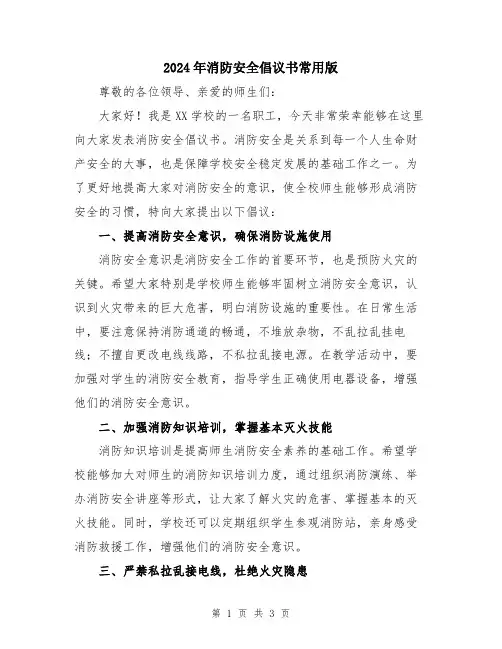 2024年消防安全倡议书常用版

尊敬的各位领导、亲爱的师生们：

大家好！我是XX学校的一名职工，今天非常荣幸能够在这里向大家发表消防安全倡议书。消防安全是关系到每一个人生命财产安全的大事，也是保障学校安全稳定发展的基础工作之一。为了更好地提高大家对消防安全的意识，使全校师生能够形成消防安全的习惯，特向大家提出以下倡议：

一、提高消防安全意识，确保消防设施使用

消防安全意识是消防安全工作的首要环节，也是预防火灾的关键。希望大家特别是学校师生能够牢固树立消防安全意识，认识到火灾带来的巨大危害，明白消防设施的重要性。在日常生活中，要注意保持消防通道的畅通，不堆放杂物，不乱拉乱挂电线；不擅自更改电线线路，不私拉乱接电源。在教学活动中，要加强对学生的消防安全教育，指导学生正确使用电器设备，增强他们的消防安全意识。

二、加强消防知识培训，掌握基本灭火技能

消防知识培训是提高师生消防安全素养的基础工作。希望学校能够加大对师生的消防知识培训力度，通过组织消防演练、举办消防安全讲座等形式，让大家了解火灾的危害、掌握基本的灭火技能。同时，学校还可以定期组织学生参观消防站，亲身感受消防救援工作，增强他们的消防安全意识。

三、严禁私拉乱接电线，杜绝火灾隐患

第 1 页 共 3 页